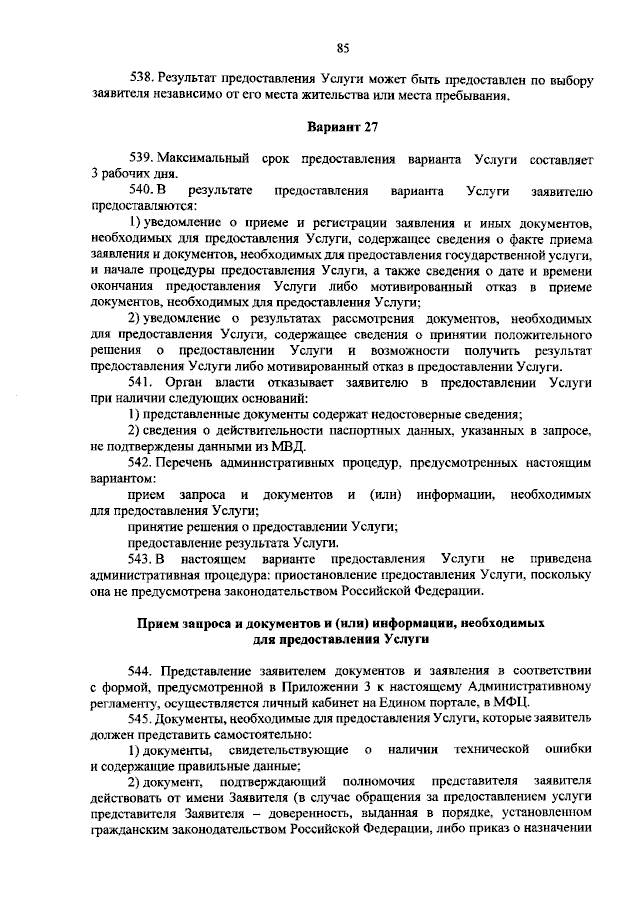 85

538. Результат предоставления Услуги может быть предоставлен по выбору заявителя независимо от его места жительства или места пребывания.

Вариант 27

539. Максимальный срок предоставления варианта Услуги составляет 3 рабочих дня.

540. В результате предоставления варианта Услуги заявителю предоставляются:

1) уведомление о приеме и регистрации заявления и иных документов, необходимых для предоставления Услуги, содержащее сведения о факте приема заявления и документов, необходимых для предоставления государственной услуги, и начале процедуры предоставления Услуги, а также сведения о дате и времени окончания предоставления Услуги либо мотивированный отказ в приеме документов, необходимых для предоставления Услуги;

2) уведомление о результатах рассмотрения документов, необходимых для предоставления Услуги, содержащее сведения о принятии положительного решения о предоставлении Услуги и возможности получить результат предоставления Услуги либо мотивированный отказ в предоставлении Услуги.

541. Орган власти отказывает заявителю в предоставлении Услуги при наличии следующих оснований:

1) представленные документы содержат недостоверные сведения;

2) сведения о действительности паспортных данных, указанных в запросе, не подтверждены данными из МВД.

542. Перечень административных процедур, предусмотренных настоящим вариантом:

прием запроса и документов и (или) информации, необходимых для предоставления Услуги;

принятие решения о предоставлении Услуги;

предоставление результата Услуги.

543. В настоящем варианте предоставления Услуги не приведена административная процедура: приостановление предоставления Услуги, поскольку она не предусмотрена законодательством Российской Федерации.

Прием запроса и документов и (или) информации, необходимых для предоставления Услуги

544. Представление заявителем документов и заявления в соответствии с формой, предусмотренной в Приложении 3 к настоящему Административному регламенту, осуществляется личный кабинет на Едином портале, в МФЦ.

545. Документы, необходимые для предоставления Услуги, которые заявитель должен представить самостоятельно:

1) документы, свидетельствующие о наличии технической ошибки и содержащие правильные данные;

2) документ, подтверждающий полномочия представителя заявителя действовать от имени Заявителя (в случае обращения за предоставлением услуги представителя Заявителя – доверенность, выданная в порядке, установленном гражданским законодательством Российской Федерации, либо приказ о назначении